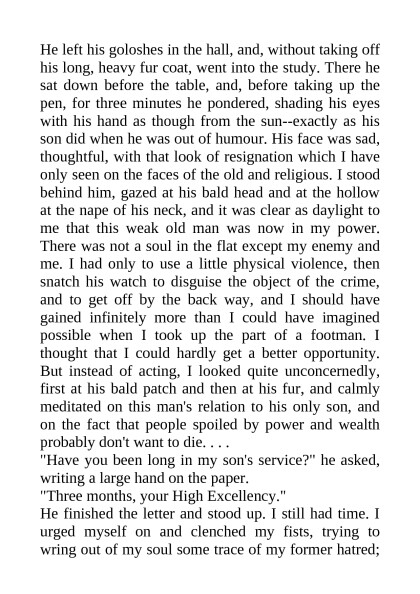 He left his goloshes in the hall, and, without taking off his long, heavy fur coat, went into the study. There he sat down before the table, and, before taking up the pen, for three minutes he pondered, shading his eyes with his hand as though from the sun--exactly as his son did when he was out of humour. His face was sad, thoughtful, with that look of resignation which I have only seen on the faces of the old and religious. I stood behind him, gazed at his bald head and at the hollow at the nape of his neck, and it was clear as daylight to me that this weak old man was now in my power. There was not a soul in the flat except my enemy and me. I had only to use a little physical violence, then snatch his watch to disguise the object of the crime, and to get off by the back way, and I should have gained infinitely more than I could have imagined possible when I took up the part of a footman. I thought that I could hardly get a better opportunity. But instead of acting, I looked quite unconcernedly, first at his bald patch and then at his fur, and calmly meditated on this man's relation to his only son, and on the fact that people spoiled by power and wealth probably don't want to die. . . .
"Have you been long in my son's service?" he asked, writing a large hand on the paper.
"Three months, your High Excellency."
He finished the letter and stood up. I still had time. I urged myself on and clenched my fists, trying to wring out of my soul some trace of my former hatred;